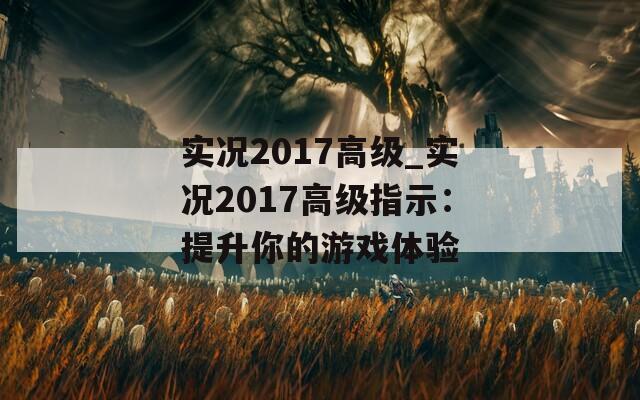 实况2017高级_实况2017高级指示：提升你的游戏体验